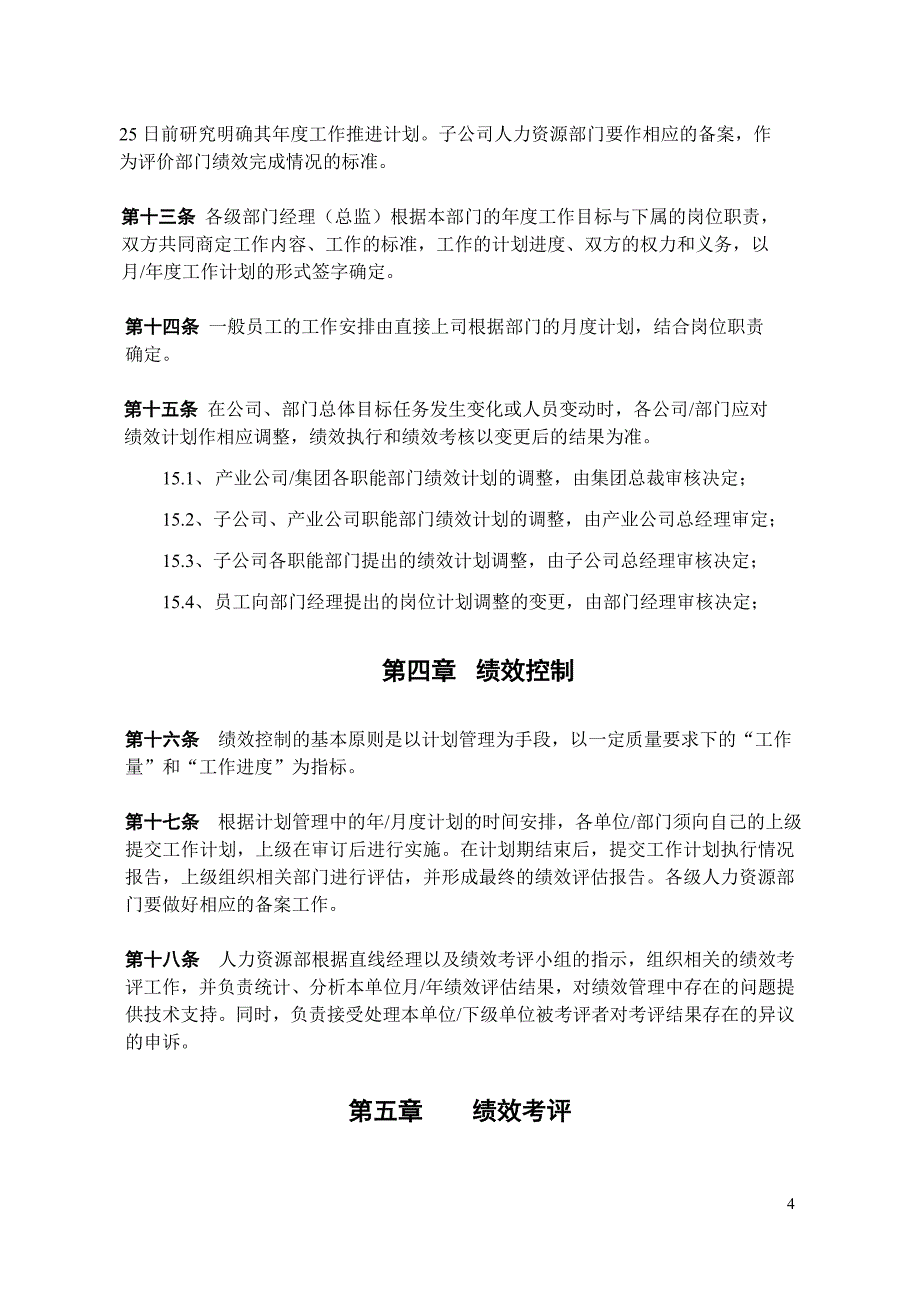 25 日前研究明确其年度工作推进计划。子公司人力资源部门要作相应的备案，作为评价部门绩效完成情况的标准。

第十三条 各级部门经理（总监）根据本部门的年度工作目标与下属的岗位职责，双方共同商定工作内容、工作的标准，工作的计划进度、双方的权力和义务，以月/年度工作计划的形式签字确定。

第十四条 一般员工的工作安排由直接上司根据部门的月度计划，结合岗位职责确定。

第十五条 在公司、部门总体目标任务发生变化或人员变动时，各公司/部门应对绩效计划作相应调整，绩效执行和绩效考核以变更后的结果为准。

15.1、产业公司/集团各职能部门绩效计划的调整，由集团总裁审核决定；

15.2、子公司、产业公司职能部门绩效计划的调整，由产业公司总经理审定；

15.3、子公司各职能部门提出的绩效计划调整，由子公司总经理审核决定；

15.4、员工向部门经理提出的岗位计划调整的变更，由部门经理审核决定；

第四章 绩效控制

第十六条 绩效控制的基本原则是以计划管理为手段，以一定质量要求下的“工作量”和“工作进度”为指标。

第十七条 根据计划管理中的年/月度计划的时间安排，各单位/部门须向自己的上级提交工作计划，上级在审订后进行实施。在计划期结束后，提交工作计划执行情况报告，上级组织相关部门进行评估，并形成最终的绩效评估报告。各级人力资源部门要做好相应的备案工作。

第十八条 人力资源部根据直线经理以及绩效考评小组的指示，组织相关的绩效考评工作，并负责统计、分析本单位月/年绩效评估结果，对绩效管理中存在的问题提供技术支持。同时，负责接受处理本单位/下级单位被考评者对考评结果存在的异议的申诉。

第五章 绩效考评

4